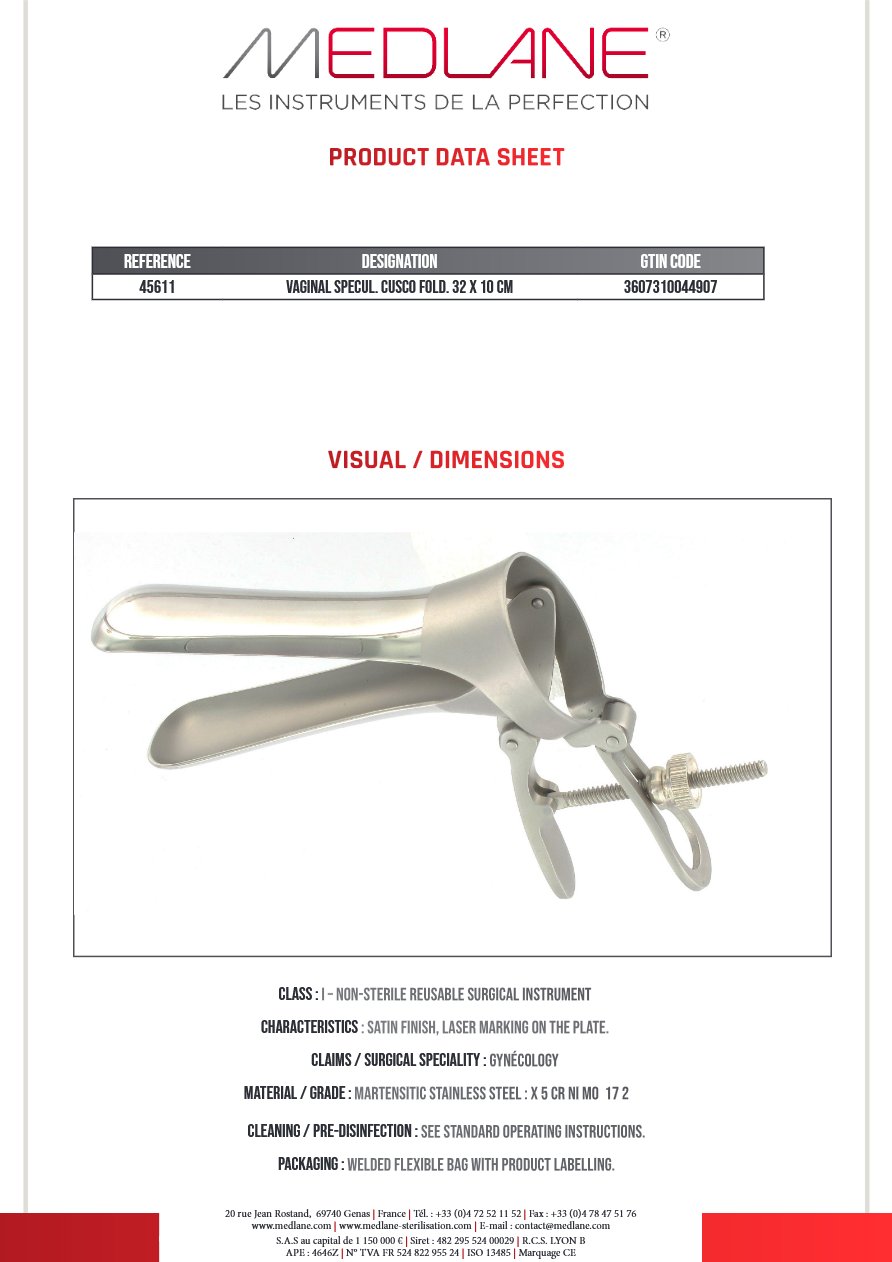 MEDLANE®
LES INSTRUMENTS DE LA PERFECTION

PRODUCT DATA SHEET

| REFERENCE | DESIGNATION | GTIN CODE |
|---|---|---|
| 45611 | VAGINAL SPECUL. CUSCO FOLD. 32 X 10 CM | 3607310044907 |

VISUAL / DIMENSIONS

CLASS : I – NON-STERILE REUSABLE SURGICAL INSTRUMENT

CHARACTERISTICS : SATIN FINISH, LASER MARKING ON THE PLATE.

CLAIMS / SURGICAL SPECIALITY : GYNÉCOLOGY

MATERIAL / GRADE : MARTENSITIC STAINLESS STEEL : X 5 CR NI MO 17 2

CLEANING / PRE-DISINFECTION : SEE STANDARD OPERATING INSTRUCTIONS.

PACKAGING : WELDED FLEXIBLE BAG WITH PRODUCT LABELLING.

20 rue Jean Rostand, 69740 Genas | France | Tél. : +33 (0)4 72 52 11 52 | Fax : +33 (0)4 78 47 51 76
www.medlane.com | www.medlane-sterilisation.com | E-mail : contact@medlane.com
S.A.S au capital de 1 150 000 € | Siret : 482 295 524 00029 | R.C.S. LYON B
APE : 4646Z | N° TVA FR 524 822 955 24 | ISO 13485 | Marquage CE